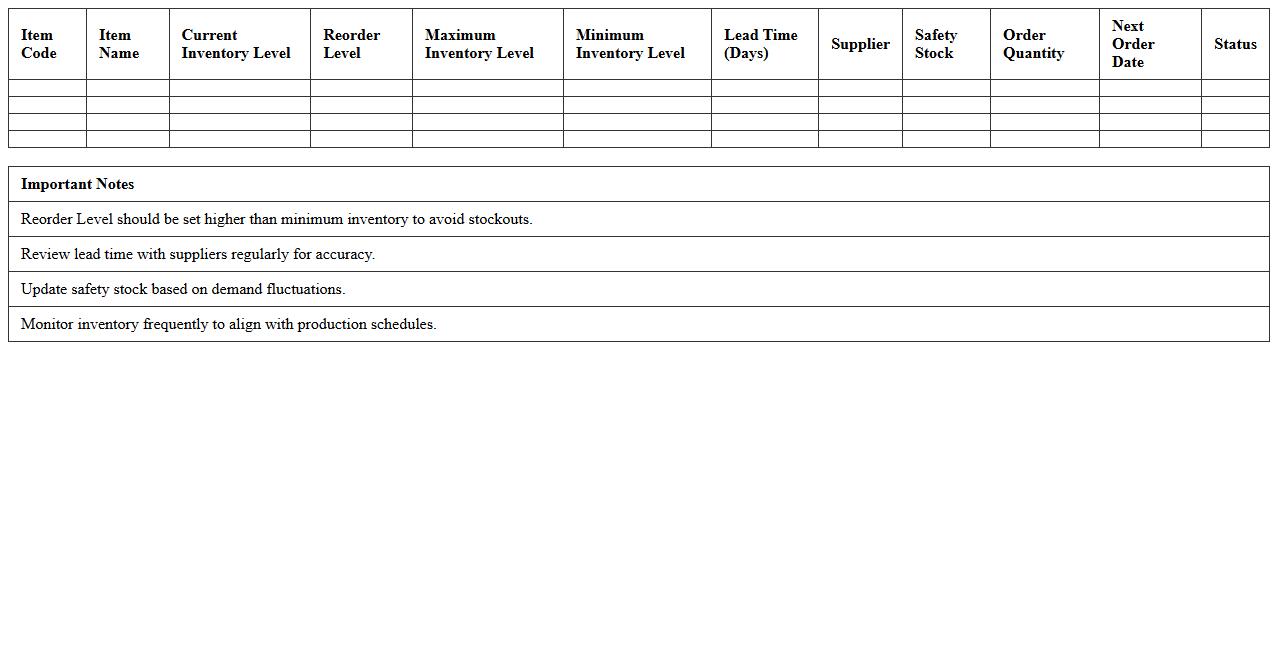 | Item Code | Item Name | Current Inventory Level | Reorder Level | Maximum Inventory Level | Minimum Inventory Level | Lead Time (Days) | Supplier | Safety Stock | Order Quantity | Next Order Date | Status |
|---|---|---|---|---|---|---|---|---|---|---|---|
| | | | | | | | | | | | |
| | | | | | | | | | | | |
| | | | | | | | | | | | |
| | | | | | | | | | | | |

| Important Notes |
|---|
| Reorder Level should be set higher than minimum inventory to avoid stockouts. |
| Review lead time with suppliers regularly for accuracy. |
| Update safety stock based on demand fluctuations. |
| Monitor inventory frequently to align with production schedules. |